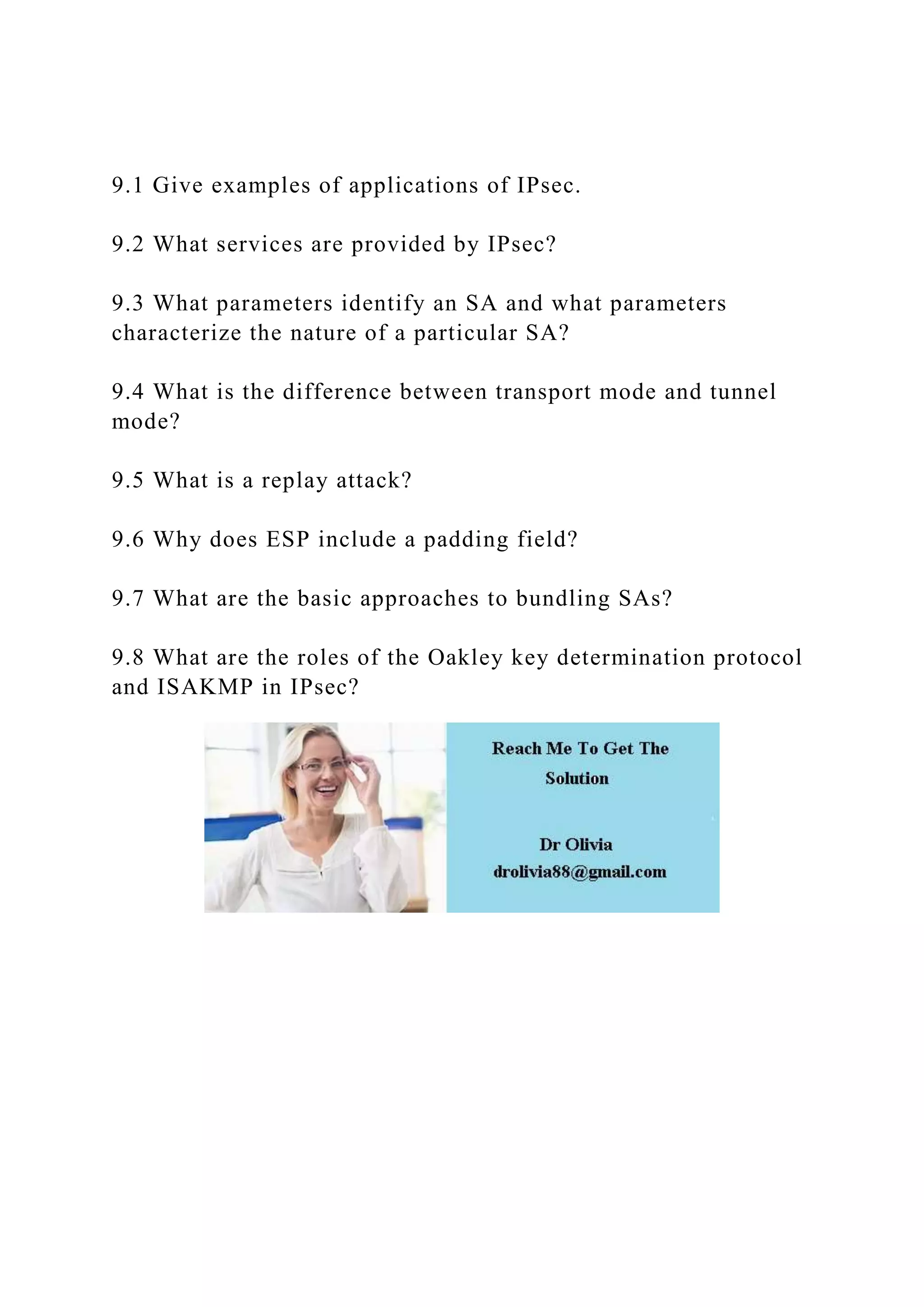 9.1 Give examples of applications of IPsec.

9.2 What services are provided by IPsec?

9.3 What parameters identify an SA and what parameters characterize the nature of a particular SA?

9.4 What is the difference between transport mode and tunnel mode?

9.5 What is a replay attack?

9.6 Why does ESP include a padding field?

9.7 What are the basic approaches to bundling SAs?

9.8 What are the roles of the Oakley key determination protocol and ISAKMP in IPsec?

Reach Me To Get The Solution

Dr Olivia
drolivia88@gmail.com